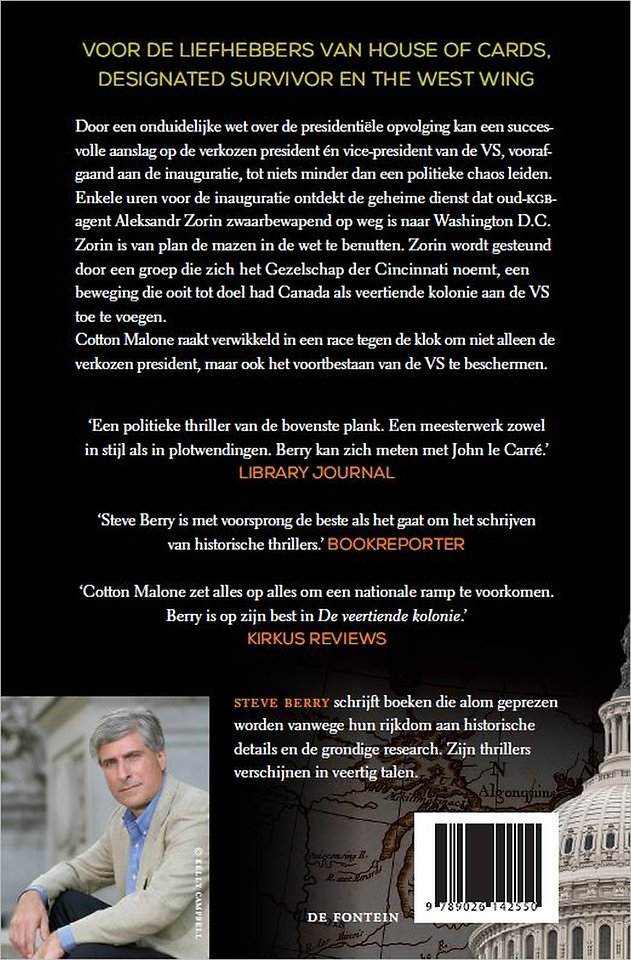 VOOR DE LIEFHEBBERS VAN HOUSE OF CARDS, DESIGNATED SURVIVOR EN THE WEST WING

Door een onduidelijke wet over de presidentiële opvolging kan een succesvolle aanslag op de verkozen president én vice-president van de VS, voorafgaand aan de inauguratie, tot niets minder dan een politieke chaos leiden. Enkele uren voor de inauguratie ontdekt de geheime dienst dat oud-KGB-agent Aleksandr Zorin zwaarbewapend op weg is naar Washington D.C. Zorin is van plan de mazen in de wet te benutten. Zorin wordt gesteund door een groep die zich het Gezelschap der Cincinnati noemt, een beweging die ooit tot doel had Canada als veertiende kolonie aan de VS toe te voegen.
Cotton Malone raakt verwikkeld in een race tegen de klok om niet alleen de verkozen president, maar ook het voortbestaan van de VS te beschermen.

'Een politieke thriller van de bovenste plank. Een meesterwerk zowel in stijl als in plotwendingen. Berry kan zich meten met John le Carré.' LIBRARY JOURNAL

'Steve Berry is met voorsprong de beste als het gaat om het schrijven van historische thrillers.' BOOKREPORTER

'Cotton Malone zet alles op alles om een nationale ramp te voorkomen. Berry is op zijn best in De veertiende kolonie.' KIRKUS REVIEWS

STEVE BERRY schrijft boeken die alom geprezen worden vanwege hun rijkdom aan historische details en de grondige research. Zijn thrillers verschijnen in veertig talen.

© KELLY CAMPBELL

DE FONTEIN

9 789026 142550